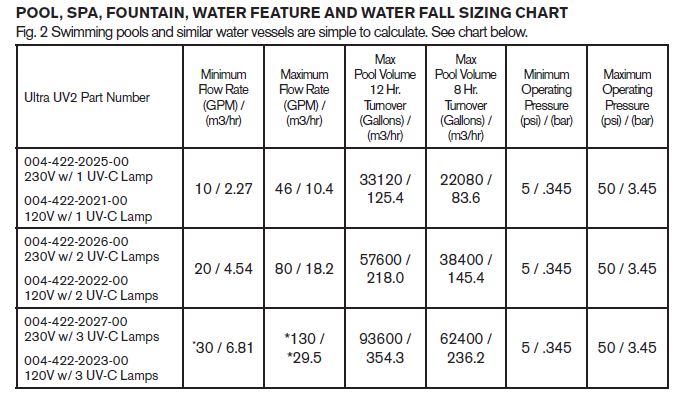 POOL, SPA, FOUNTAIN, WATER FEATURE AND WATER FALL SIZING CHART

Fig. 2 Swimming pools and similar water vessels are simple to calculate. See chart below.

| Ultra UV2 Part Number | Minimum Flow Rate (GPM) / (m3/hr) | Maximum Flow Rate (GPM) / (m3/hr) | Max Pool Volume 12 Hr. Turnover (Gallons) / (m3/hr) | Max Pool Volume 8 Hr. Turnover (Gallons) / (m3/hr) | Minimum Operating Pressure (psi) / (bar) | Maximum Operating Pressure (psi) / (bar) |
|---|---|---|---|---|---|---|
| 004-422-2025-00 230V w/ 1 UV-C Lamp 004-422-2021-00 120V w/ 1 UV-C Lamp | 10 / 2.27 | 46 / 10.4 | 33120 / 125.4 | 22080 / 83.6 | 5 / .345 | 50 / 3.45 |
| 004-422-2026-00 230V w/ 2 UV-C Lamps 004-422-2022-00 120V w/ 2 UV-C Lamps | 20 / 4.54 | 80 / 18.2 | 57600 / 218.0 | 38400 / 145.4 | 5 / .345 | 50 / 3.45 |
| 004-422-2027-00 230V w/ 3 UV-C Lamps 004-422-2023-00 120V w/ 3 UV-C Lamps | *30 / 6.81 | *130 / *29.5 | 93600 / 354.3 | 62400 / 236.2 | 5 / .345 | 50 / 3.45 |